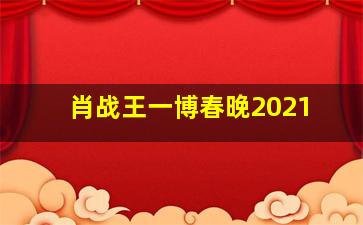 肖战王一博春晚2021